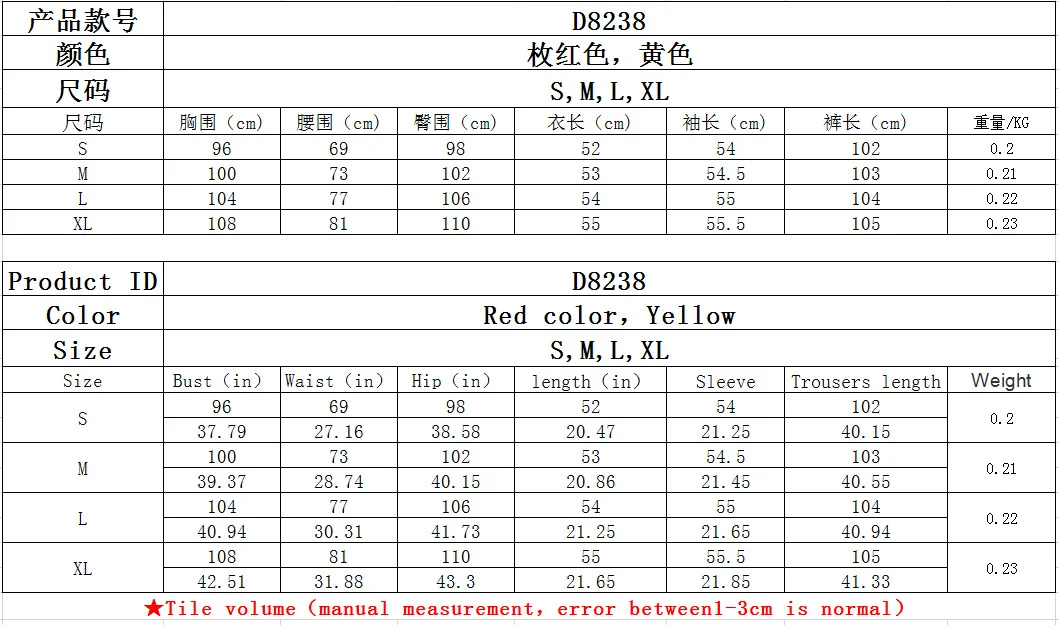 | 产品款号 | D8238 | | | | | | |
|---|---|---|---|---|---|---|---|
| 颜色 | 枚红色，黄色 | | | | | | |
| 尺码 | S,M,L,XL | | | | | | |
| 尺码 | 胸围（cm） | 腰围（cm） | 臀围（cm） | 衣长（cm） | 袖长（cm） | 裤长（cm） | 重量/KG |
| S | 96 | 69 | 98 | 52 | 54 | 102 | 0.2 |
| M | 100 | 73 | 102 | 53 | 54.5 | 103 | 0.21 |
| L | 104 | 77 | 106 | 54 | 55 | 104 | 0.22 |
| XL | 108 | 81 | 110 | 55 | 55.5 | 105 | 0.23 |

| Product ID | D8238 | | | | | | |
|---|---|---|---|---|---|---|---|
| Color | Red color, Yellow | | | | | | |
| Size | S,M,L,XL | | | | | | |
| Size | Bust (in) | Waist (in) | Hip (in) | length (in) | Sleeve | Trousers length | Weight |
| S | 96 | 69 | 98 | 52 | 54 | 102 | 0.2 |
| | 37.79 | 27.16 | 38.58 | 20.47 | 21.25 | 40.15 | |
| M | 100 | 73 | 102 | 53 | 54.5 | 103 | 0.21 |
| | 39.37 | 28.74 | 40.15 | 20.86 | 21.45 | 40.55 | |
| L | 104 | 77 | 106 | 54 | 55 | 104 | 0.22 |
| | 40.94 | 30.31 | 41.73 | 21.25 | 21.65 | 40.94 | |
| XL | 108 | 81 | 110 | 55 | 55.5 | 105 | 0.23 |
| | 42.51 | 31.88 | 43.3 | 21.65 | 21.85 | 41.33 | |

★Tile volume (manual measurement, error between1-3cm is normal)